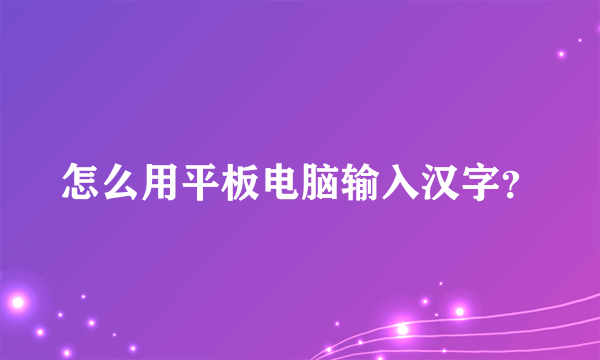 怎么用平板电脑输入汉字?